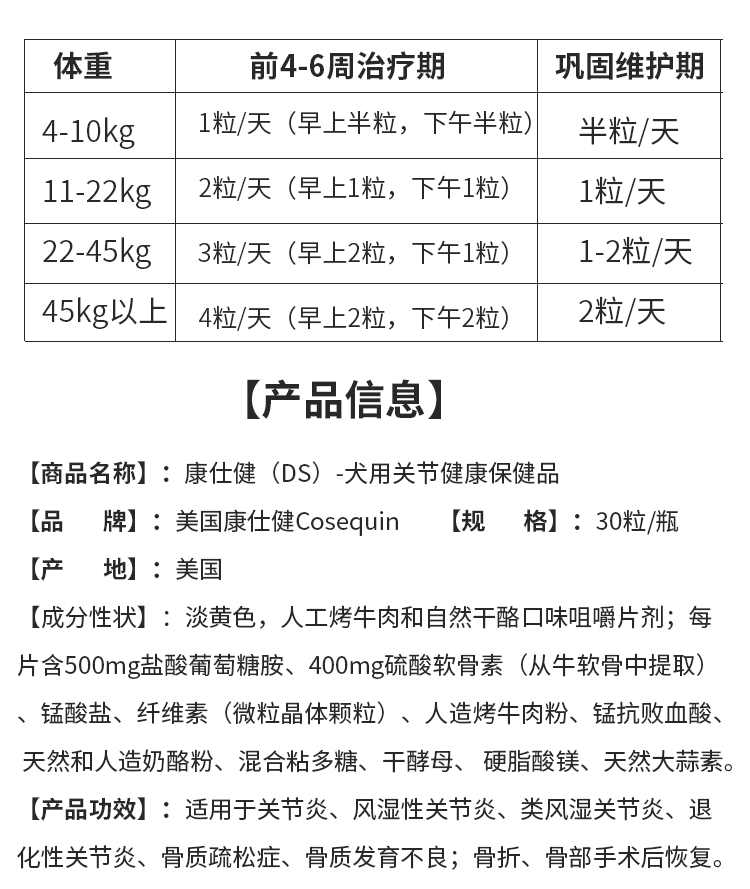 | 体重 | 前4-6周治疗期 | 巩固维护期 |
|---|---|---|
| 4-10kg | 1粒/天（早上半粒，下午半粒） | 半粒/天 |
| 11-22kg | 2粒/天（早上1粒，下午1粒） | 1粒/天 |
| 22-45kg | 3粒/天（早上2粒，下午1粒） | 1-2粒/天 |
| 45kg以上 | 4粒/天（早上2粒，下午2粒） | 2粒/天 |

【产品信息】

【商品名称】：康仕健（DS）-犬用关节健康保健品

【品　牌】：美国康仕健Cosequin　【规　格】：30粒/瓶

【产　地】：美国

【成分性状】：淡黄色，人工烤牛肉和自然干酪口味咀嚼片剂；每片含500mg盐酸葡萄糖胺、400mg硫酸软骨素（从牛软骨中提取）、锰酸盐、纤维素（微粒晶体颗粒）、人造烤牛肉粉、锰抗败血酸、天然和人造奶酪粉、混合粘多糖、干酵母、硬脂酸镁、天然大蒜素。

【产品功效】：适用于关节炎、风湿性关节炎、类风湿关节炎、退化性关节炎、骨质疏松症、骨质发育不良；骨折、骨部手术后恢复。